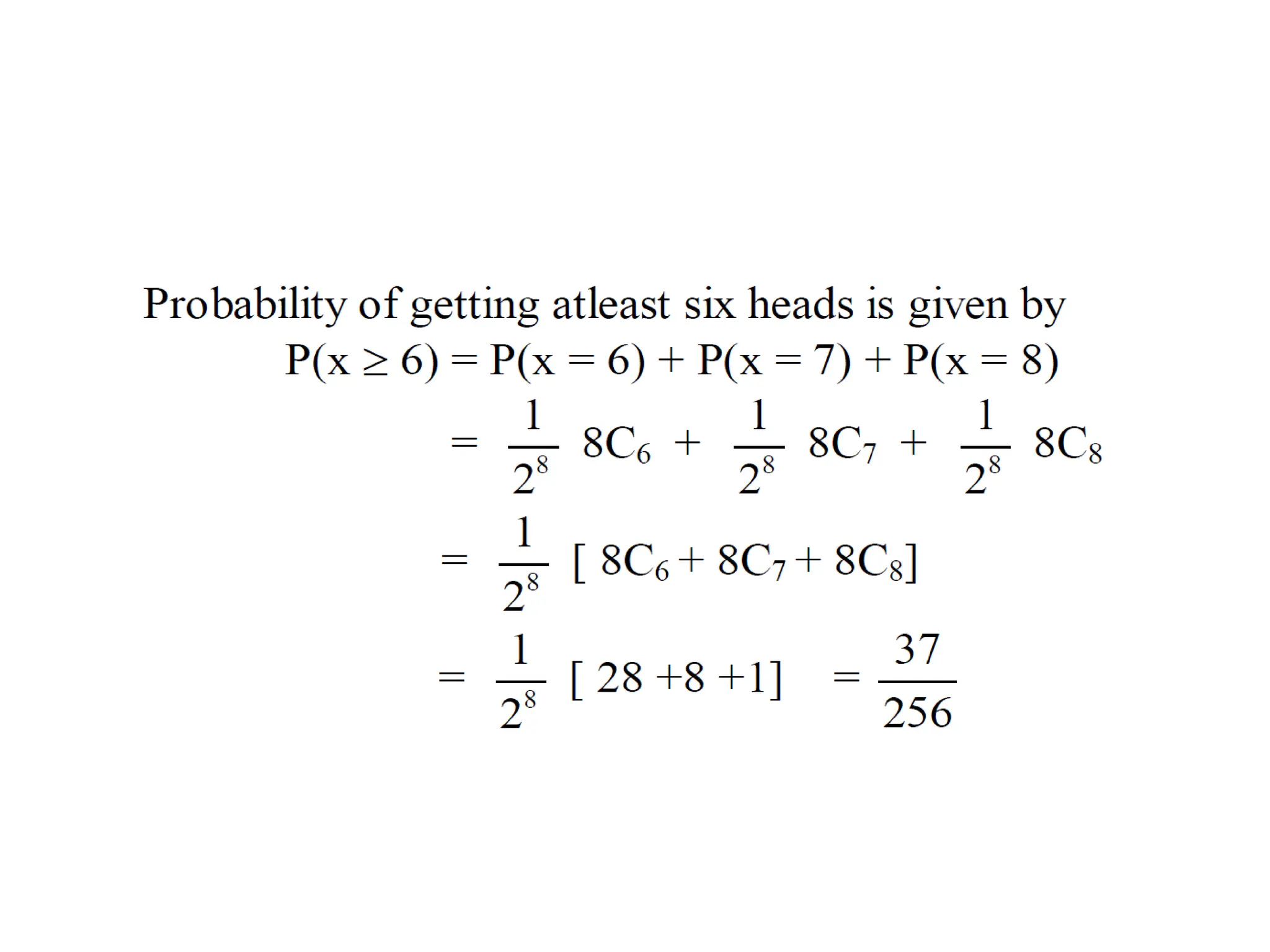 Probability of getting atleast six heads is given by

$P(x \geq 6) = P(x = 6) + P(x = 7) + P(x = 8)$

$= \frac{1}{2^8} 8C_6 + \frac{1}{2^8} 8C_7 + \frac{1}{2^8} 8C_8$

$= \frac{1}{2^8} [ 8C_6 + 8C_7 + 8C_8]$

$= \frac{1}{2^8} [ 28 + 8 + 1] = \frac{37}{256}$